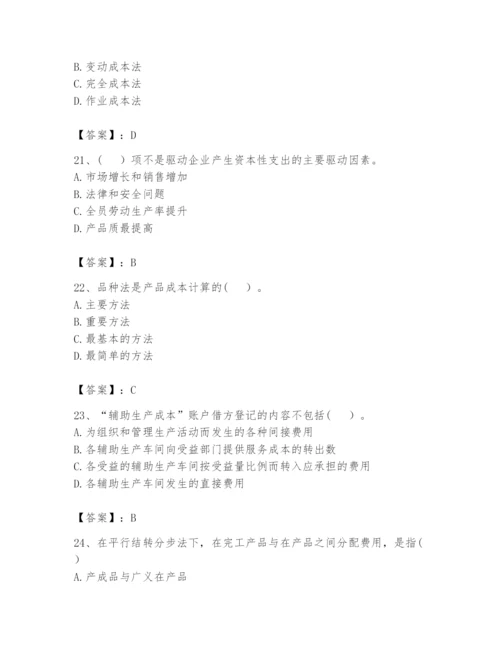 B. 变动成本法
C. 完全成本法
D. 作业成本法

【答案】：D

21、（　）项不是驱动企业产生资本性支出的主要驱动因素。
A. 市场增长和销售增加
B. 法律和安全问题
C. 全员劳动生产率提升
D. 产品质最提高

【答案】：B

22、品种法是产品成本计算的（　）。
A. 主要方法
B. 重要方法
C. 最基本的方法
D. 最简单的方法

【答案】：C

23、“辅助生产成本”账户借方登记的内容不包括（　）。
A. 为组织和管理生产活动而发生的各种间接费用
B. 各辅助生产车间向受益部门提供服务成本的转出数
C. 各受益的辅助生产车间按受益量比例而转入应承担的费用
D. 各辅助生产车间发生的直接费用

【答案】：B

24、在平行结转分步法下，在完工产品与在产品之间分配费用，是指（　）
A. 产成品与广义在产品